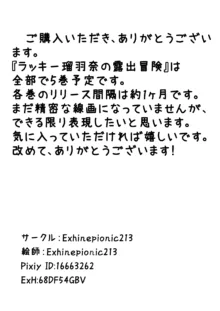 ご購入いただき、ありがとうございます。
『ラッキー瑠羽奈の露出冒険』は全部で5巻予定です。
各巻のリリース間隔は約1ヶ月です。
まだ精密な線画になっていませんが、できる限り表現したいと思います。
気に入っていただければ嬉しいです。
改めて、ありがとうございます!

サークル:Exhinepionic213
絵師:Exhinepionic213
Pixiy ID:16663262
ExH:68DF54GBV